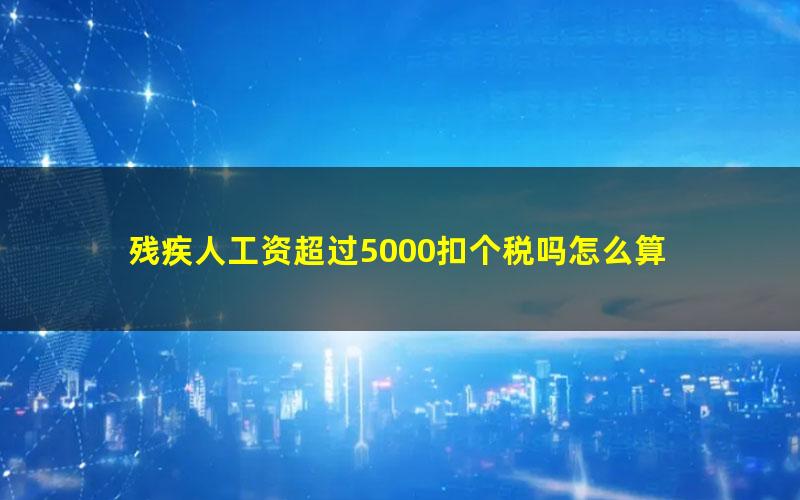 残疾人工资超过5000扣个税吗怎么算